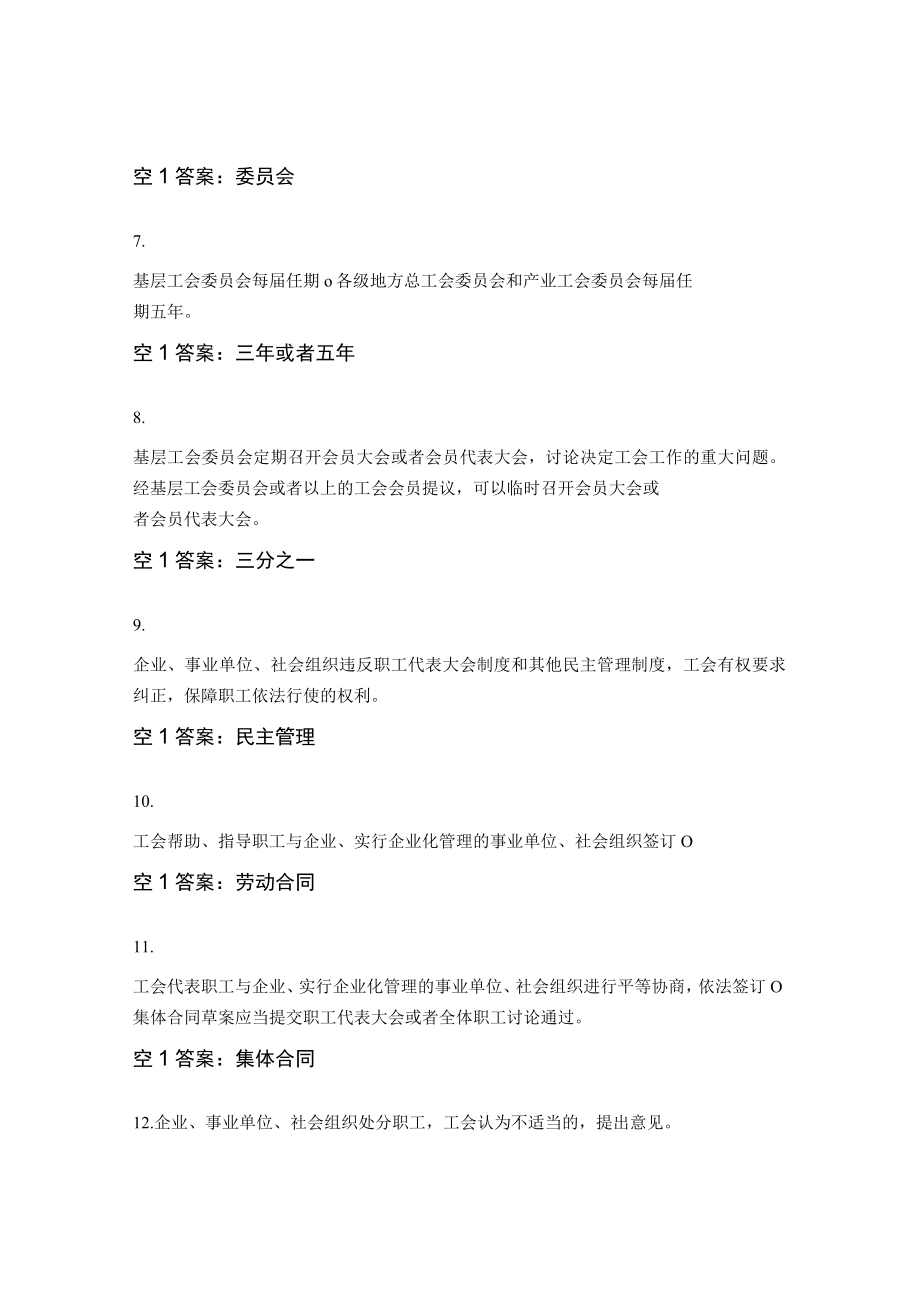 空 1 答案：委员会

7.

基层工会委员会每届任期 o 各级地方总工会委员会和产业工会委员会每届任期五年。

空 1 答案：三年或者五年

8.

基层工会委员会定期召开会员大会或者会员代表大会，讨论决定工会工作的重大问题。经基层工会委员会或者以上的工会会员提议，可以临时召开会员大会或者会员代表大会。

空 1 答案：三分之一

9.

企业、事业单位、社会组织违反职工代表大会制度和其他民主管理制度，工会有权要求纠正，保障职工依法行使的权利。

空 1 答案：民主管理

10.

工会帮助、指导职工与企业、实行企业化管理的事业单位、社会组织签订 O

空 1 答案：劳动合同

11.

工会代表职工与企业、实行企业化管理的事业单位、社会组织进行平等协商，依法签订 O 集体合同草案应当提交职工代表大会或者全体职工讨论通过。

空 1 答案：集体合同

12.企业、事业单位、社会组织处分职工，工会认为不适当的，提出意见。